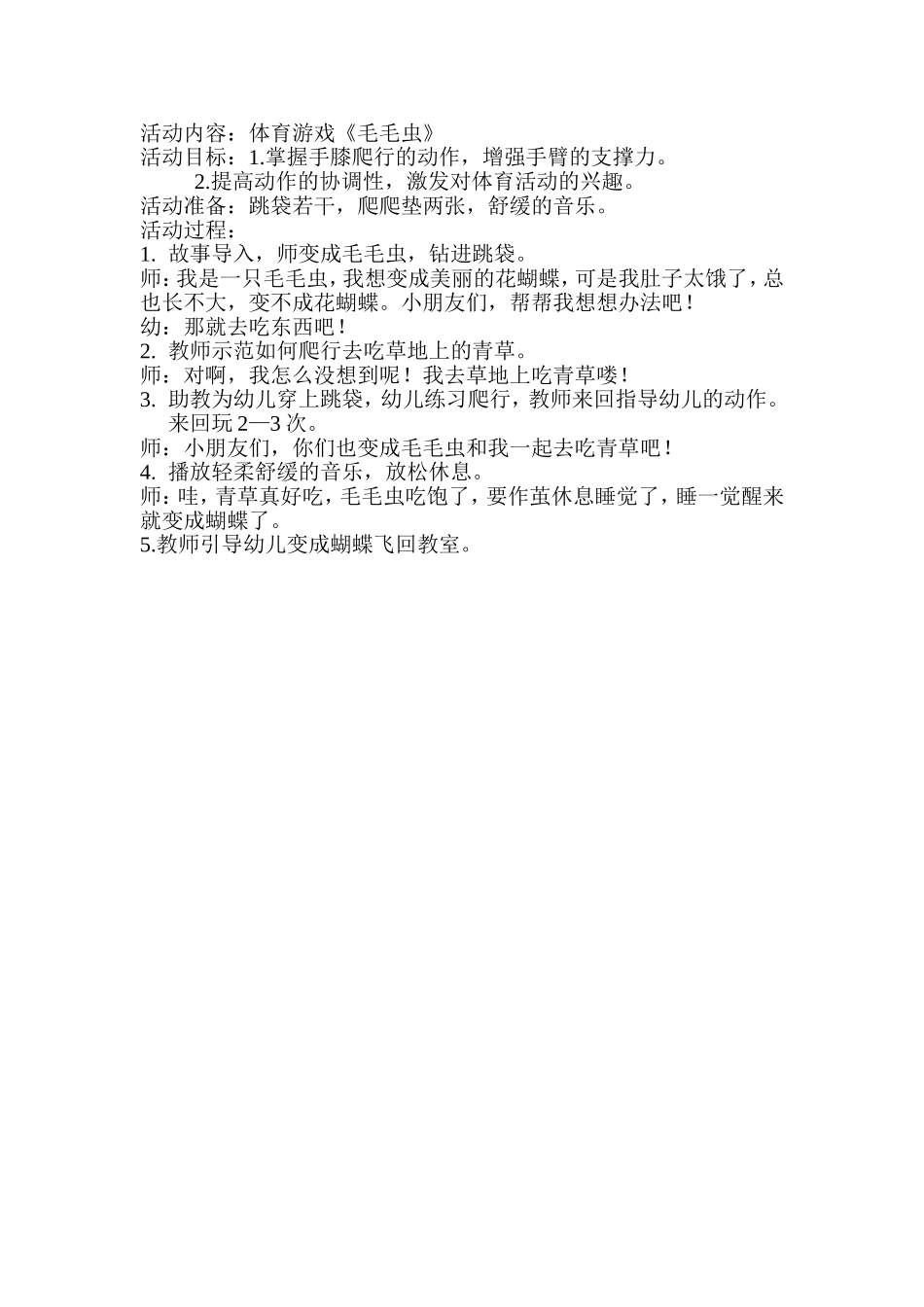 活动内容：体育游戏《毛毛虫》
活动目标：1.掌握手膝爬行的动作，增强手臂的支撑力。
2.提高动作的协调性，激发对体育活动的兴趣。
活动准备：跳袋若干，爬爬垫两张，舒缓的音乐。
活动过程：
1. 故事导入，师变成毛毛虫，钻进跳袋。
师：我是一只毛毛虫，我想变成美丽的花蝴蝶，可是我肚子太饿了，总也长不大，变不成花蝴蝶。小朋友们，帮帮我想想办法吧！
幼：那就去吃东西吧！
2. 教师示范如何爬行去吃草地上的青草。
师：对啊，我怎么没想到呢！我去草地上吃青草喽！
3. 助教为幼儿穿上跳袋，幼儿练习爬行，教师来回指导幼儿的动作。来回玩 2—3 次。
师：小朋友们，你们也变成毛毛虫和我一起去吃青草吧！
4. 播放轻柔舒缓的音乐，放松休息。
师：哇，青草真好吃，毛毛虫吃饱了，要作茧休息睡觉了，睡一觉醒来就变成蝴蝶了。
5.教师引导幼儿变成蝴蝶飞回教室。